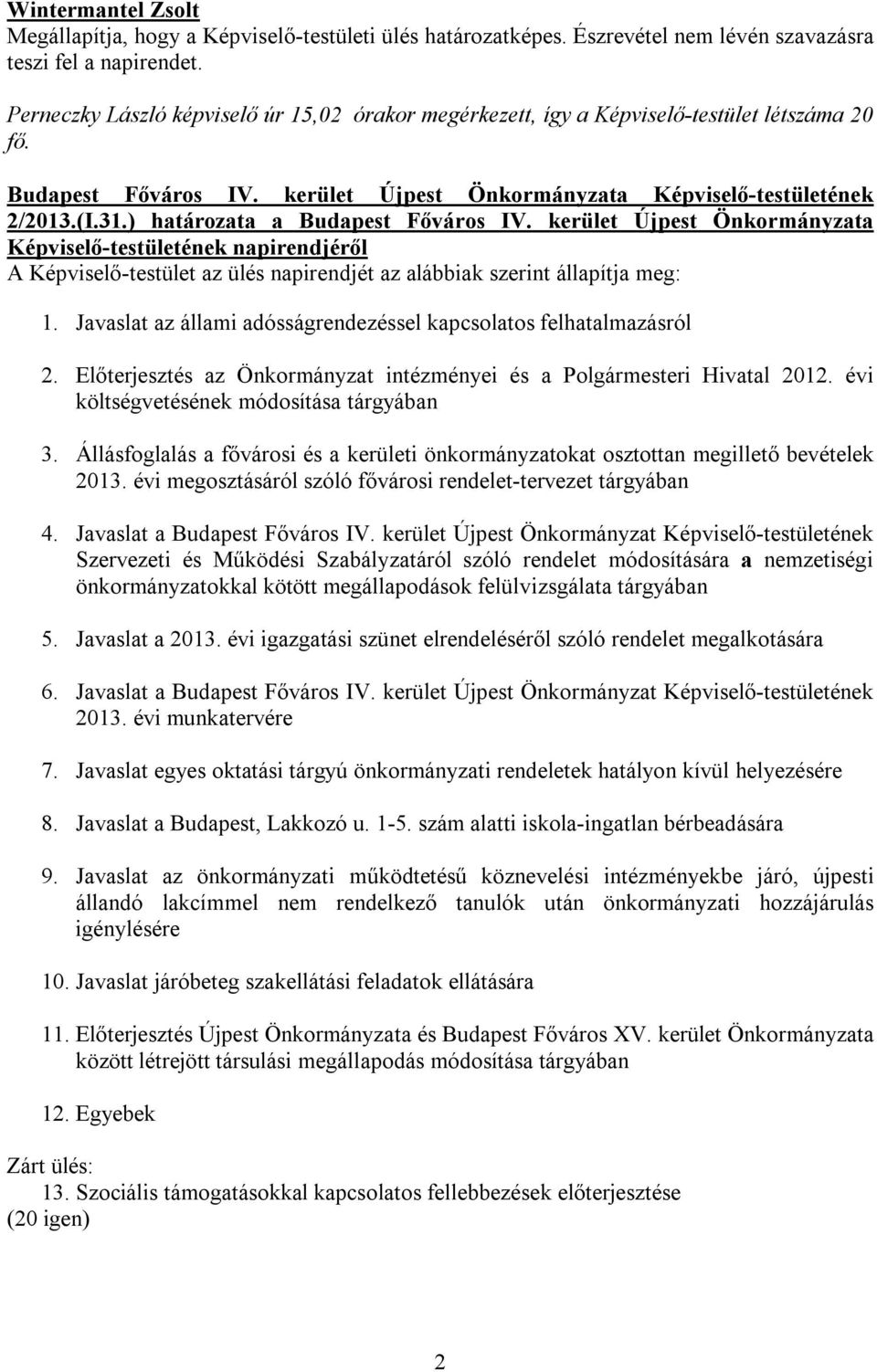 Wintermantel Zsolt
Megállapítja, hogy a Képviselő-testületi ülés határozatképes. Észrevétel nem lévén szavazásra teszi fel a napirendet.

Perneczky László képviselő úr 15,02 órakor megérkezett, így a Képviselő-testület létszáma 20 fő.

Budapest Főváros IV. kerület Újpest Önkormányzata Képviselő-testületének 2/2013.(I.31.) határozata a Budapest Főváros IV. kerület Újpest Önkormányzata Képviselő-testületének napirendjéről
A Képviselő-testület az ülés napirendjét az alábbiak szerint állapítja meg:

1. Javaslat az állami adósságrendezéssel kapcsolatos felhatalmazásról

2. Előterjesztés az Önkormányzat intézményei és a Polgármesteri Hivatal 2012. évi költségvetésének módosítása tárgyában

3. Állásfoglalás a fővárosi és a kerületi önkormányzatokat osztottan megillető bevételek 2013. évi megosztásáról szóló fővárosi rendelet-tervezet tárgyában

4. Javaslat a Budapest Főváros IV. kerület Újpest Önkormányzat Képviselő-testületének Szervezeti és Működési Szabályzatáról szóló rendelet módosítására a nemzetiségi önkormányzatokkal kötött megállapodások felülvizsgálata tárgyában

5. Javaslat a 2013. évi igazgatási szünet elrendeléséről szóló rendelet megalkotására

6. Javaslat a Budapest Főváros IV. kerület Újpest Önkormányzat Képviselő-testületének 2013. évi munkatervére

7. Javaslat egyes oktatási tárgyú önkormányzati rendeletek hatályon kívül helyezésére

8. Javaslat a Budapest, Lakkozó u. 1-5. szám alatti iskola-ingatlan bérbeadására

9. Javaslat az önkormányzati működtetésű köznevelési intézményekbe járó, újpesti állandó lakcímmel nem rendelkező tanulók után önkormányzati hozzájárulás igénylésére

10. Javaslat járóbeteg szakellátási feladatok ellátására

11. Előterjesztés Újpest Önkormányzata és Budapest Főváros XV. kerület Önkormányzata között létrejött társulási megállapodás módosítása tárgyában

12. Egyebek

Zárt ülés:
13. Szociális támogatásokkal kapcsolatos fellebbezések előterjesztése
(20 igen)

2